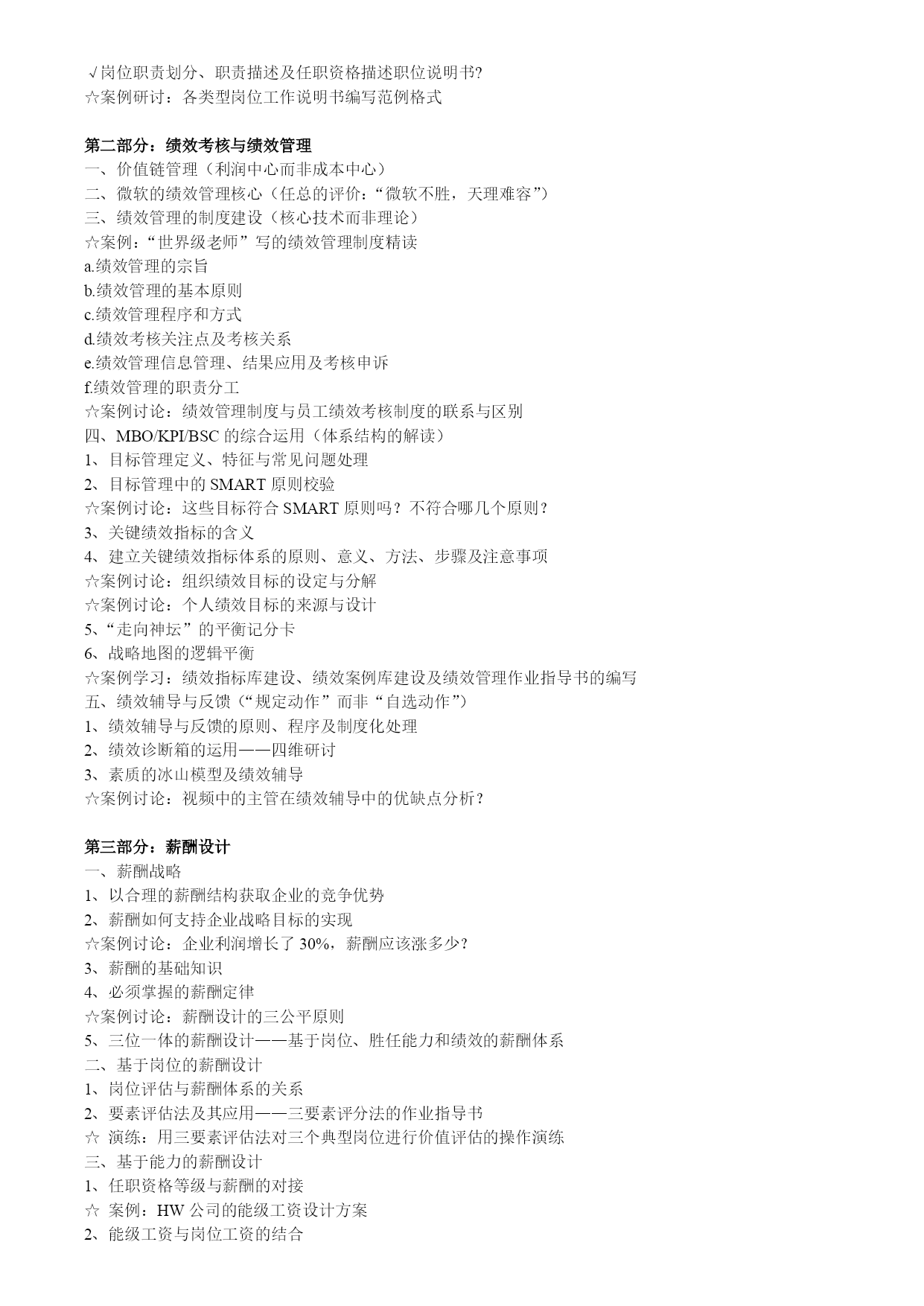 √岗位职责划分、职责描述及任职资格描述职位说明书?
☆案例研讨：各类型岗位工作说明书编写范例格式

第二部分：绩效考核与绩效管理
一、价值链管理（利润中心而非成本中心）
二、微软的绩效管理核心（任总的评价：“微软不胜，天理难容”）
三、绩效管理的制度建设（核心技术而非理论）
☆案例：“世界级老师”写的绩效管理制度精读
a.绩效管理的宗旨
b.绩效管理的基本原则
c.绩效管理程序和方式
d.绩效考核关注点及考核关系
e.绩效管理信息管理、结果应用及考核申诉
f.绩效管理的职责分工
☆案例讨论：绩效管理制度与员工绩效考核制度的联系与区别
四、MBO/KPI/BSC 的综合运用（体系结构的解读）
1、目标管理定义、特征与常见问题处理
2、目标管理中的 SMART 原则校验
☆案例讨论：这些目标符合 SMART 原则吗？不符合哪几个原则？
3、关键绩效指标的含义
4、建立关键绩效指标体系的原则、意义、方法、步骤及注意事项
☆案例讨论：组织绩效目标的设定与分解
☆案例讨论：个人绩效目标的来源与设计
5、“走向神坛”的平衡记分卡
6、战略地图的逻辑平衡
☆案例学习：绩效指标库建设、绩效案例库建设及绩效管理作业指导书的编写
五、绩效辅导与反馈（“规定动作”而非“自选动作”）
1、绩效辅导与反馈的原则、程序及制度化处理
2、绩效诊断箱的运用——四维研讨
3、素质的冰山模型及绩效辅导
☆案例讨论：视频中的主管在绩效辅导中的优缺点分析？

第三部分：薪酬设计
一、薪酬战略
1、以合理的薪酬结构获取企业的竞争优势
2、薪酬如何支持企业战略目标的实现
☆案例讨论：企业利润增长了 30%，薪酬应该涨多少?
3、薪酬的基础知识
4、必须掌握的薪酬定律
☆案例讨论：薪酬设计的三公平原则
5、三位一体的薪酬设计——基于岗位、胜任能力和绩效的薪酬体系
二、基于岗位的薪酬设计
1、岗位评估与薪酬体系的关系
2、要素评估法及其应用——三要素评分法的作业指导书
☆ 演练：用三要素评估法对三个典型岗位进行价值评估的操作演练
三、基于能力的薪酬设计
1、任职资格等级与薪酬的对接
☆ 案例：HW 公司的能级工资设计方案
2、能级工资与岗位工资的结合